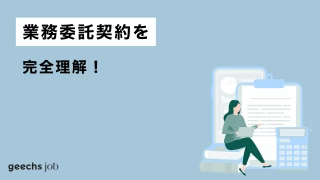 業務委託契約を

完全理解！

geechs job